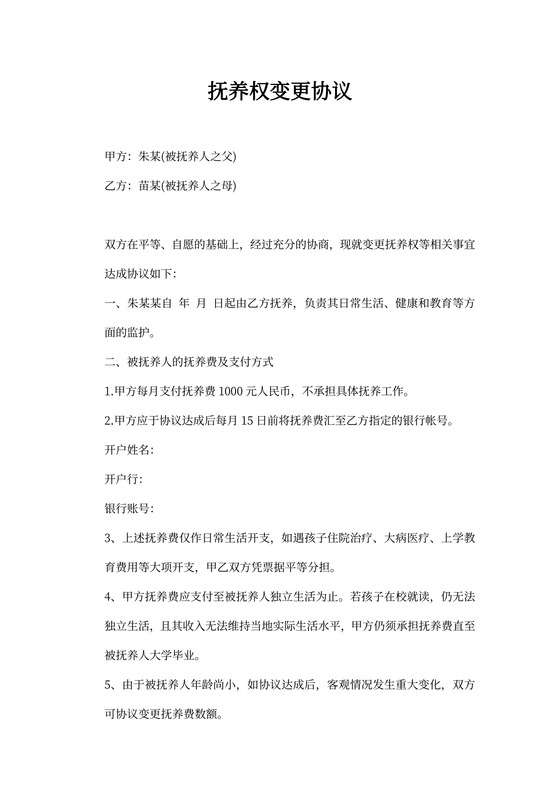 抚养权变更协议

甲方：朱某(被抚养人之父)

乙方：苗某(被抚养人之母)

双方在平等、自愿的基础上，经过充分的协商，现就变更抚养权等相关事宜达成协议如下：

一、朱某某自 年 月 日起由乙方抚养，负责其日常生活、健康和教育等方面的监护。

二、被抚养人的抚养费及支付方式

1.甲方每月支付抚养费 1000 元人民币，不承担具体抚养工作。

2.甲方应于协议达成后每月 15 日前将抚养费汇至乙方指定的银行帐号。

开户姓名：

开户行：

银行账号：

3、上述抚养费仅作日常生活开支，如遇孩子住院治疗、大病医疗、上学教育费用等大项开支，甲乙双方凭票据平等分担。

4、甲方抚养费应支付至被抚养人独立生活为止。若孩子在校就读，仍无法独立生活，且其收入无法维持当地实际生活水平，甲方仍须承担抚养费直至被抚养人大学毕业。

5、由于被抚养人年龄尚小，如协议达成后，客观情况发生重大变化，双方可协议变更抚养费数额。